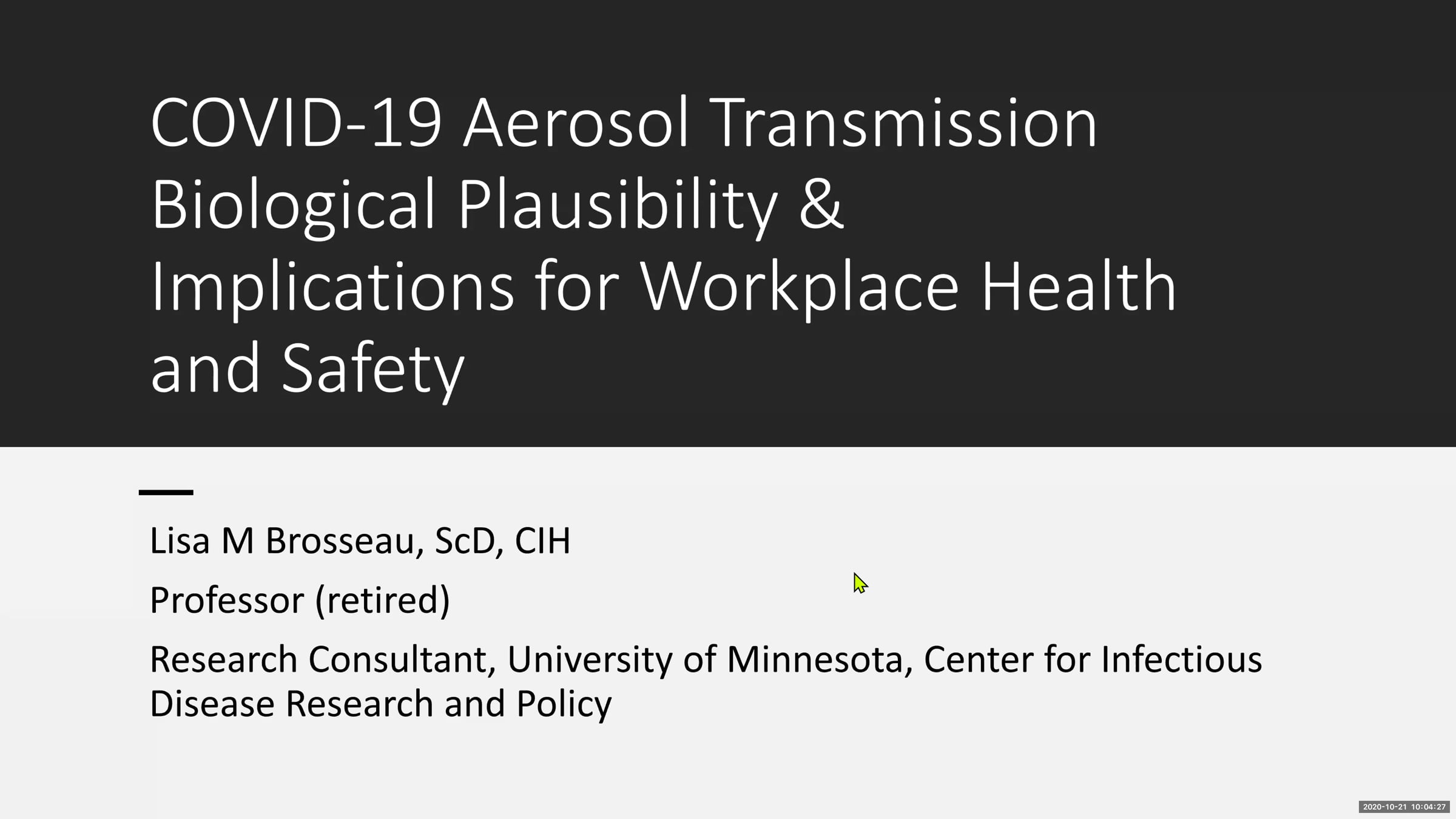 COVID-19 Aerosol Transmission Biological Plausibility & Implications for Workplace Health and Safety

Lisa M Brosseau, ScD, CIH

Professor (retired)

Research Consultant, University of Minnesota, Center for Infectious Disease Research and Policy

2020-10-21 10:04:27